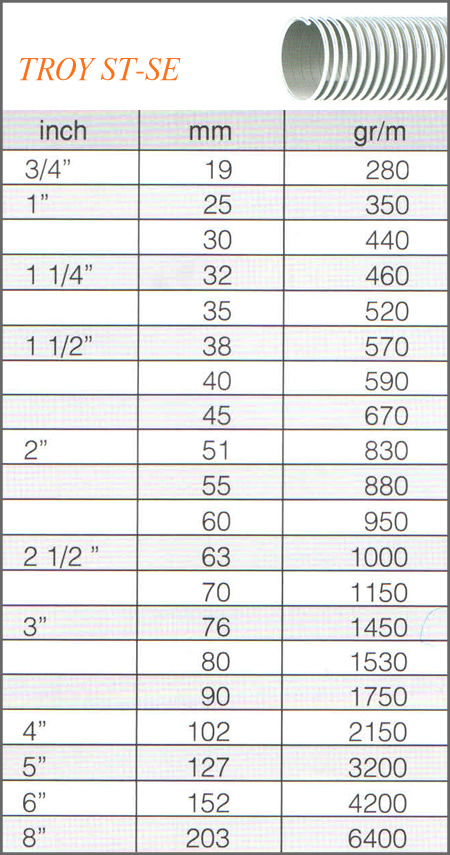 TROY ST-SE

| inch | mm | gr/m |
|---|---|---|
| 3/4" | 19 | 280 |
| 1" | 25 | 350 |
| | 30 | 440 |
| 1 1/4" | 32 | 460 |
| | 35 | 520 |
| 1 1/2" | 38 | 570 |
| | 40 | 590 |
| | 45 | 670 |
| 2" | 51 | 830 |
| | 55 | 880 |
| | 60 | 950 |
| 2 1/2 " | 63 | 1000 |
| | 70 | 1150 |
| 3" | 76 | 1450 |
| | 80 | 1530 |
| | 90 | 1750 |
| 4" | 102 | 2150 |
| 5" | 127 | 3200 |
| 6" | 152 | 4200 |
| 8" | 203 | 6400 |